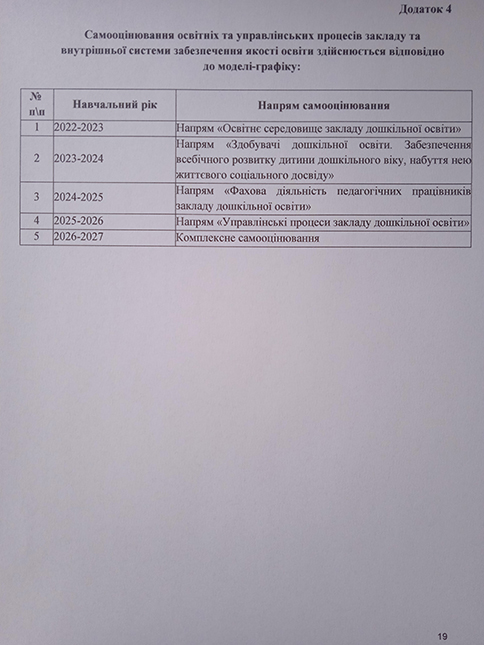 Додаток 4

Самооцінювання освітніх та управлінських процесів закладу та внутрішньої системи забезпечення якості освіти здійснюється відповідно до моделі-графіку:

| № п\п | Навчальний рік | Напрям самооцінювання |
|---|---|---|
| 1 | 2022-2023 | Напрям «Освітнє середовище закладу дошкільної освіти» |
| 2 | 2023-2024 | Напрям «Здобувачі дошкільної освіти. Забезпечення всебічного розвитку дитини дошкільного віку, набуття нею життєвого соціального досвіду» |
| 3 | 2024-2025 | Напрям «Фахова діяльність педагогічних працівників закладу дошкільної освіти» |
| 4 | 2025-2026 | Напрям «Управлінські процеси закладу дошкільної освіти» |
| 5 | 2026-2027 | Комплексне самооцінювання |

19